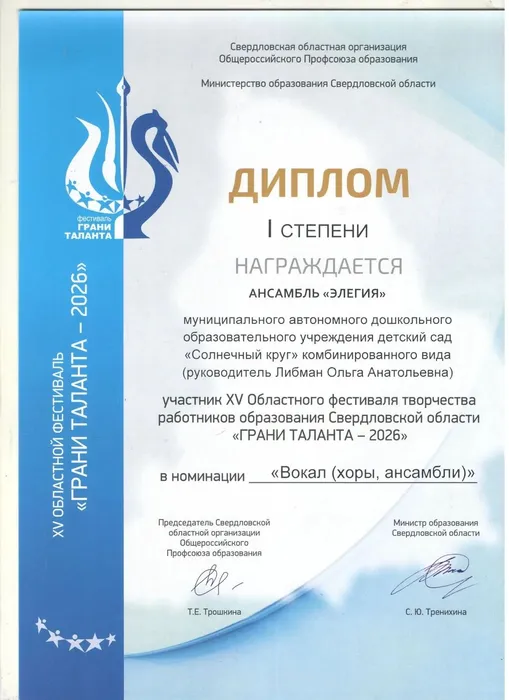 фестиваль
ГРАНИ
ТАЛАНТА

XV ОБЛАСТНОЙ ФЕСТИВАЛЬ
«ГРАНИ ТАЛАНТА – 2026»

Свердловская областная организация
Общероссийского Профсоюза образования

Министерство образования Свердловской области

ДИПЛОМ

I СТЕПЕНИ

НАГРАЖДАЕТСЯ

АНСАМБЛЬ «ЭЛЕГИЯ»

муниципального автономного дошкольного образовательного учреждения детский сад «Солнечный круг» комбинированного вида (руководитель Либман Ольга Анатольевна)

участник XV Областного фестиваля творчества работников образования Свердловской области «ГРАНИ ТАЛАНТА – 2026»

в номинации «Вокал (хоры, ансамбли)»

Председатель Свердловской областной организации Общероссийского Профсоюза образования

Т.Е. Трошкина

Министр образования Свердловской области

С. Ю. Тренихина